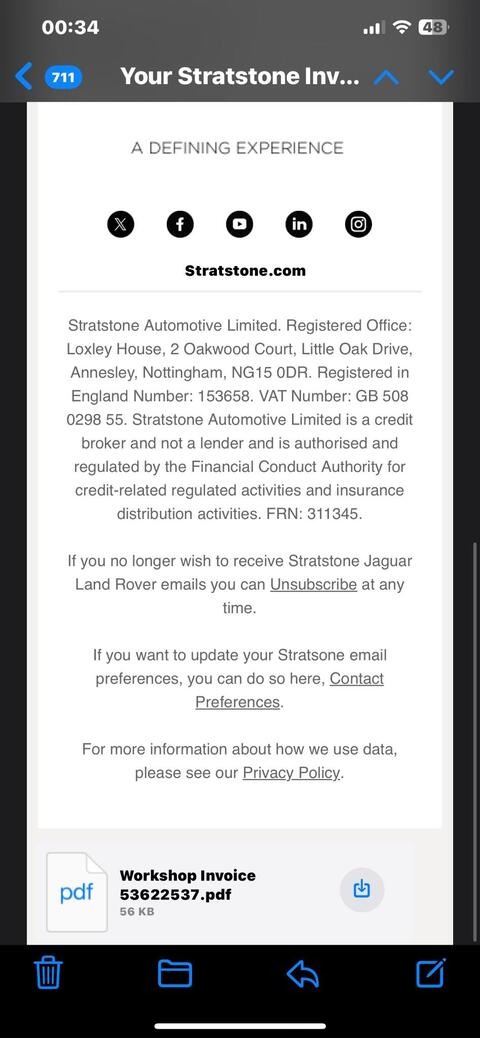 00:34

48

711

Your Stratstone Inv...

A DEFINING EXPERIENCE

Stratstone.com

Stratstone Automotive Limited. Registered Office: Loxley House, 2 Oakwood Court, Little Oak Drive, Annesley, Nottingham, NG15 0DR. Registered in England Number: 153658. VAT Number: GB 508 0298 55. Stratstone Automotive Limited is a credit broker and not a lender and is authorised and regulated by the Financial Conduct Authority for credit-related regulated activities and insurance distribution activities. FRN: 311345.

If you no longer wish to receive Stratstone Jaguar Land Rover emails you can Unsubscribe at any time.

If you want to update your Stratsone email preferences, you can do so here, Contact Preferences.

For more information about how we use data, please see our Privacy Policy.

pdf

Workshop Invoice 53622537.pdf

56 KB